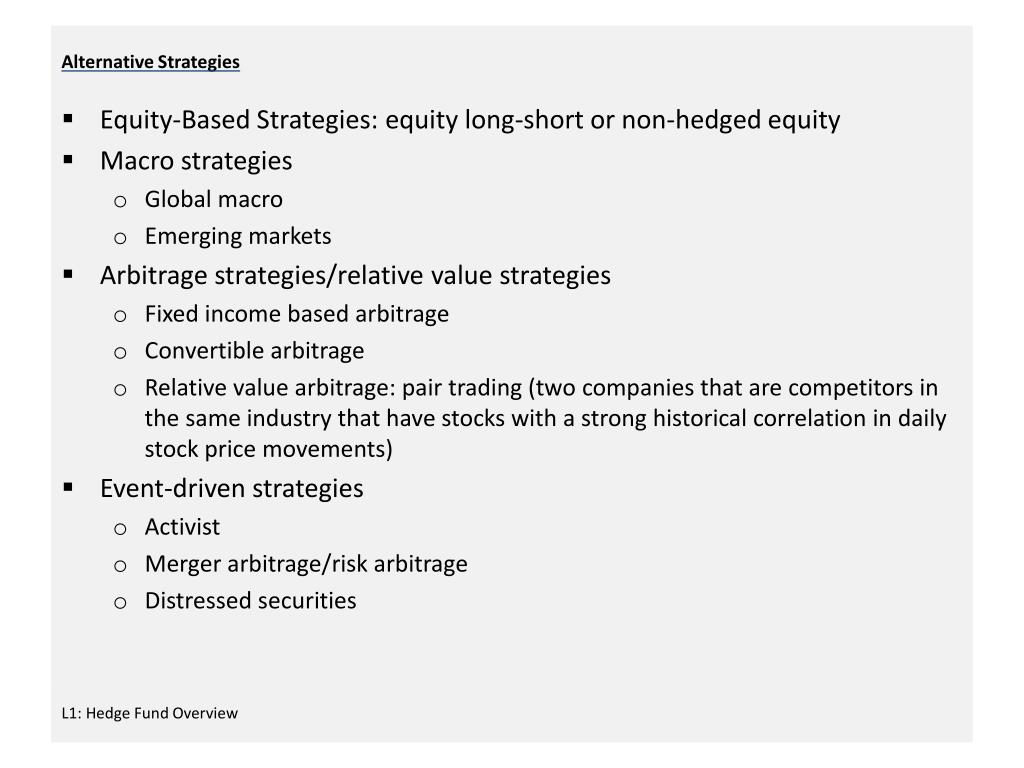 Alternative Strategies

▪ Equity-Based Strategies: equity long-short or non-hedged equity
▪ Macro strategies
  o Global macro
  o Emerging markets
▪ Arbitrage strategies/relative value strategies
  o Fixed income based arbitrage
  o Convertible arbitrage
  o Relative value arbitrage: pair trading (two companies that are competitors in the same industry that have stocks with a strong historical correlation in daily stock price movements)
▪ Event-driven strategies
  o Activist
  o Merger arbitrage/risk arbitrage
  o Distressed securities

L1: Hedge Fund Overview